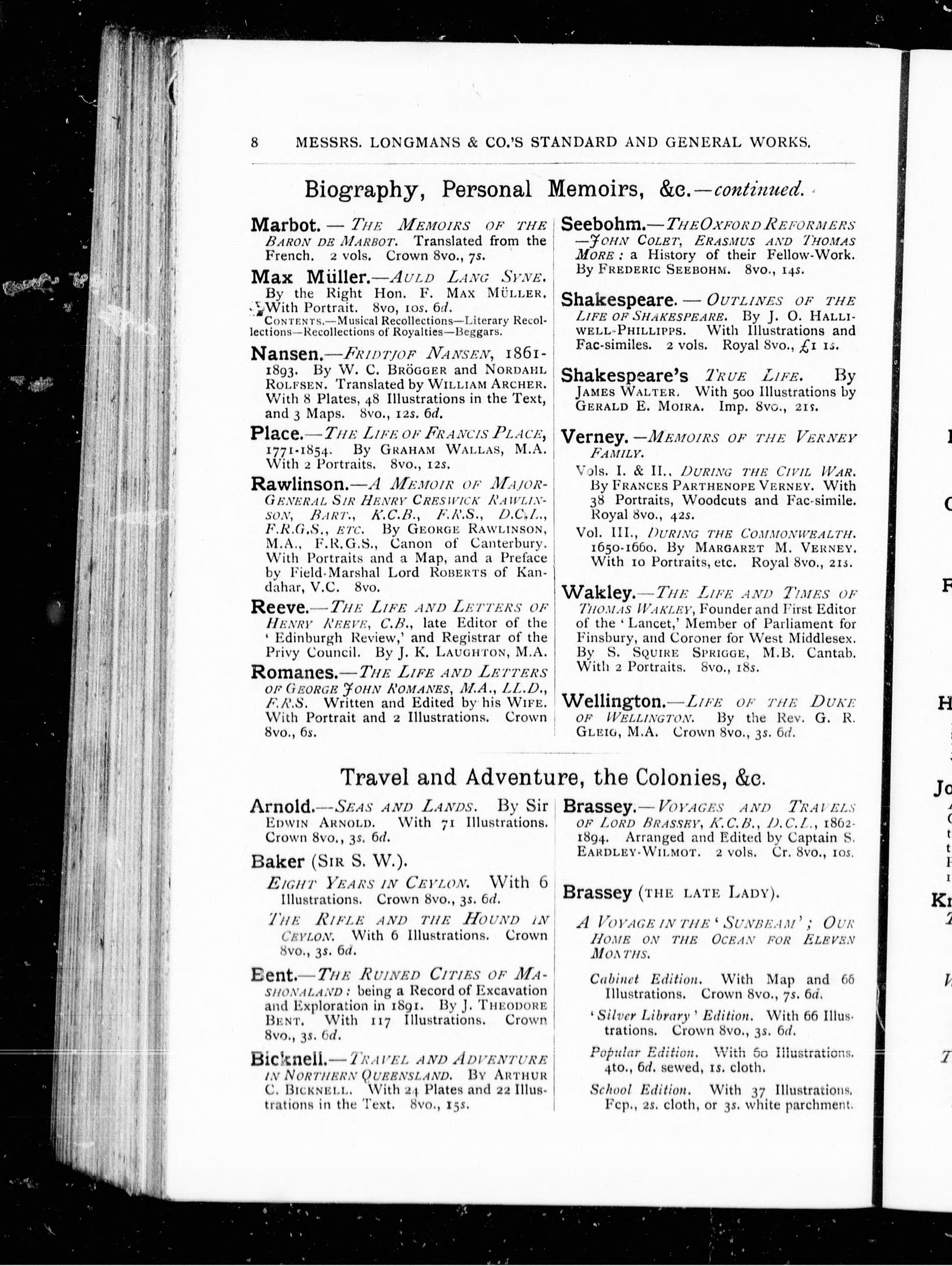 8 MESSRS. LONGMANS & CO.'S STANDARD AND GENERAL WORKS.

Biography, Personal Memoirs, &c.—continued.

Marbot. — THE MEMOIRS OF THE BARON DE MARBOT. Translated from the French. 2 vols. Crown 8vo., 7s.

Max Müller.—AULD LANG SYNE. By the Right Hon. F. MAX MÜLLER. With Portrait. 8vo, 10s. 6d.
CONTENTS.—Musical Recollections—Literary Recollections—Recollections of Royalties—Beggars.

Nansen.—FRIDTJOF NANSEN, 1861-1893. By W. C. BRÖGGER and NORDAHL ROLFSEN. Translated by WILLIAM ARCHER. With 8 Plates, 48 Illustrations in the Text, and 3 Maps. 8vo., 12s. 6d.

Place.—THE LIFE OF FRANCIS PLACE, 1771-1854. By GRAHAM WALLAS, M.A. With 2 Portraits. 8vo., 12s.

Rawlinson.—A MEMOIR OF MAJOR-GENERAL SIR HENRY CRESWICK RAWLINSON, BART., K.C.B., F.R.S., D.C.L., F.R.G.S., ETC. By GEORGE RAWLINSON, M.A., F.R.G.S., Canon of Canterbury. With Portraits and a Map, and a Preface by Field-Marshal Lord ROBERTS of Kandahar, V.C. 8vo.

Reeve.—THE LIFE AND LETTERS OF HENRY REEVE, C.B., late Editor of the 'Edinburgh Review,' and Registrar of the Privy Council. By J. K. LAUGHTON, M.A.

Romanes.—THE LIFE AND LETTERS OF GEORGE JOHN ROMANES, M.A., LL.D., F.R.S. Written and Edited by his WIFE. With Portrait and 2 Illustrations. Crown 8vo., 6s.

Seebohm.—THE OXFORD REFORMERS—JOHN COLET, ERASMUS AND THOMAS MORE: a History of their Fellow-Work. By FREDERIC SEEBOHM. 8vo., 14s.

Shakespeare. — OUTLINES OF THE LIFE OF SHAKESPEARE. By J. O. HALLIWELL-PHILLIPPS. With Illustrations and Fac-similes. 2 vols. Royal 8vo., £1 1s.

Shakespeare's TRUE LIFE. By JAMES WALTER. With 500 Illustrations by GERALD E. MOIRA. Imp. 8vo., 21s.

Verney.—MEMOIRS OF THE VERNEY FAMILY.
Vols. I. & II., DURING THE CIVIL WAR. By FRANCES PARTHENOPE VERNEY. With 38 Portraits, Woodcuts and Fac-simile. Royal 8vo., 42s.
Vol. III., DURING THE COMMONWEALTH. 1650-1660. By MARGARET M. VERNEY. With 10 Portraits, etc. Royal 8vo., 21s.

Wakley.—THE LIFE AND TIMES OF THOMAS WAKLEY, Founder and First Editor of the 'Lancet,' Member of Parliament for Finsbury, and Coroner for West Middlesex. By S. SQUIRE SPRIGGE, M.B. Cantab. With 2 Portraits. 8vo., 18s.

Wellington.—LIFE OF THE DUKE OF WELLINGTON. By the Rev. G. R. GLEIG, M.A. Crown 8vo., 3s. 6d.

Travel and Adventure, the Colonies, &c.

Arnold.—SEAS AND LANDS. By Sir EDWIN ARNOLD. With 71 Illustrations. Crown 8vo., 3s. 6d.

Baker (SIR S. W.).
EIGHT YEARS IN CEYLON. With 6 Illustrations. Crown 8vo., 3s. 6d.
THE RIFLE AND THE HOUND IN CEYLON. With 6 Illustrations. Crown 8vo., 3s. 6d.

Bent.—THE RUINED CITIES OF MASHONALAND: being a Record of Excavation and Exploration in 1891. By J. THEODORE BENT. With 117 Illustrations. Crown 8vo., 3s. 6d.

Bicknell.—TRAVEL AND ADVENTURE IN NORTHERN QUEENSLAND. BY ARTHUR C. BICKNELL. With 24 Plates and 22 Illustrations in the Text. 8vo., 15s.

Brassey.—VOYAGES AND TRAVELS OF LORD BRASSEY, K.C.B., D.C.L., 1862-1894. Arranged and Edited by Captain S. EARDLEY-WILMOT. 2 vols. Cr. 8vo., 10s.

Brassey (THE LATE LADY).
A VOYAGE IN THE 'SUNBEAM'; OUR HOME ON THE OCEAN FOR ELEVEN MONTHS.
Cabinet Edition. With Map and 66 Illustrations. Crown 8vo., 7s. 6d.
'Silver Library' Edition. With 66 Illustrations. Crown 8vo., 3s. 6d.
Popular Edition. With 60 Illustrations. 4to., 6d. sewed, 1s. cloth.
School Edition. With 37 Illustrations. Fcp., 2s. cloth, or 3s. white parchment.